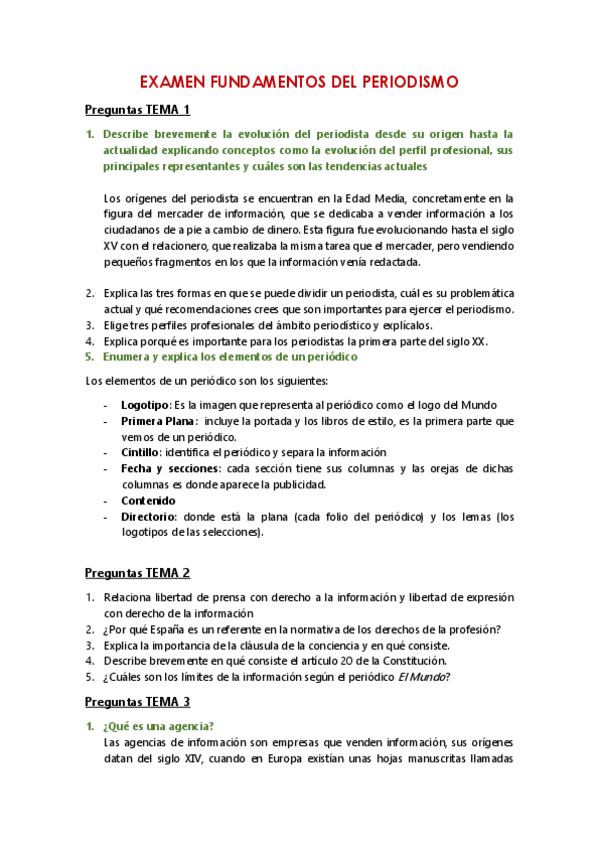 EXAMEN FUNDAMENTOS DEL PERIODISMO

Preguntas TEMA 1

1. Describe brevemente la evolución del periodista desde su origen hasta la actualidad explicando conceptos como la evolución del perfil profesional, sus principales representantes y cuáles son las tendencias actuales

Los orígenes del periodista se encuentran en la Edad Media, concretamente en la figura del mercader de información, que se dedicaba a vender información a los ciudadanos de a pie a cambio de dinero. Esta figura fue evolucionando hasta el siglo XV con el relacionero, que realizaba la misma tarea que el mercader, pero vendiendo pequeños fragmentos en los que la información venía redactada.

2. Explica las tres formas en que se puede dividir un periodista, cuál es su problemática actual y qué recomendaciones crees que son importantes para ejercer el periodismo.
3. Elige tres perfiles profesionales del ámbito periodístico y explícalos.
4. Explica porqué es importante para los periodistas la primera parte del siglo XX.
5. Enumera y explica los elementos de un periódico

Los elementos de un periódico son los siguientes:

- Logotipo: Es la imagen que representa al periódico como el logo del Mundo
- Primera Plana: incluye la portada y los libros de estilo, es la primera parte que vemos de un periódico.
- Cintillo: identifica el periódico y separa la información
- Fecha y secciones: cada sección tiene sus columnas y las orejas de dichas columnas es donde aparece la publicidad.
- Contenido
- Directorio: donde está la plana (cada folio del periódico) y los lemas (los logotipos de las selecciones).

Preguntas TEMA 2

1. Relaciona libertad de prensa con derecho a la información y libertad de expresión con derecho de la información
2. ¿Por qué España es un referente en la normativa de los derechos de la profesión?
3. Explica la importancia de la cláusula de la conciencia y en qué consiste.
4. Describe brevemente en qué consiste el artículo 20 de la Constitución.
5. ¿Cuáles son los límites de la información según el periódico El Mundo?

Preguntas TEMA 3

1. ¿Qué es una agencia?
Las agencias de información son empresas que venden información, sus orígenes datan del siglo XIV, cuando en Europa existían unas hojas manuscritas llamadas